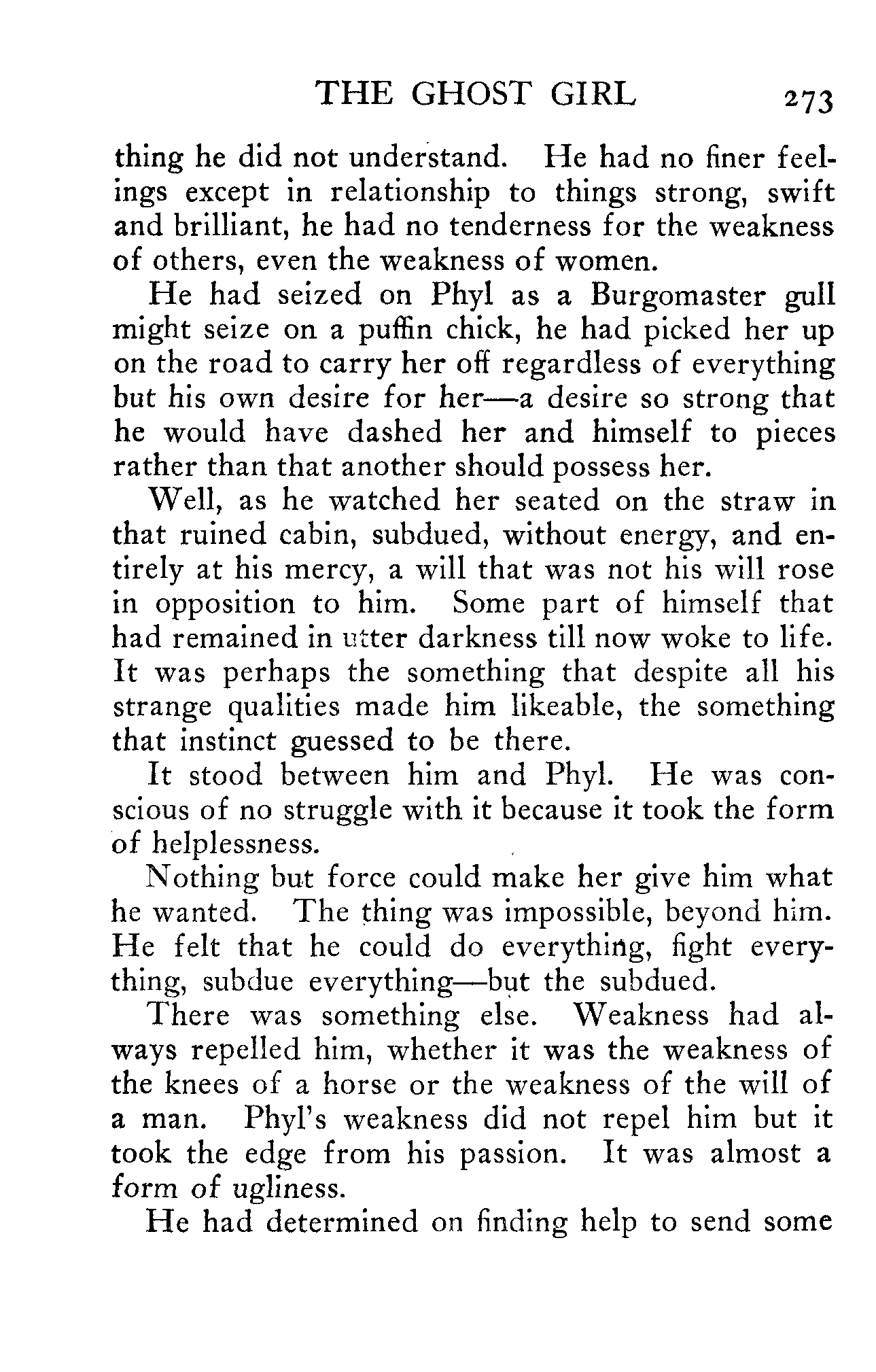 THE GHOST GIRL 273

thing he did not understand. He had no finer feelings except in relationship to things strong, swift and brilliant, he had no tenderness for the weakness of others, even the weakness of women.

He had seized on Phyl as a Burgomaster gull might seize on a puffin chick, he had picked her up on the road to carry her off regardless of everything but his own desire for her—a desire so strong that he would have dashed her and himself to pieces rather than that another should possess her.

Well, as he watched her seated on the straw in that ruined cabin, subdued, without energy, and entirely at his mercy, a will that was not his will rose in opposition to him. Some part of himself that had remained in utter darkness till now woke to life. It was perhaps the something that despite all his strange qualities made him likeable, the something that instinct guessed to be there.

It stood between him and Phyl. He was conscious of no struggle with it because it took the form of helplessness.

Nothing but force could make her give him what he wanted. The thing was impossible, beyond him. He felt that he could do everything, fight everything, subdue everything—but the subdued.

There was something else. Weakness had always repelled him, whether it was the weakness of the knees of a horse or the weakness of the will of a man. Phyl's weakness did not repel him but it took the edge from his passion. It was almost a form of ugliness.

He had determined on finding help to send some